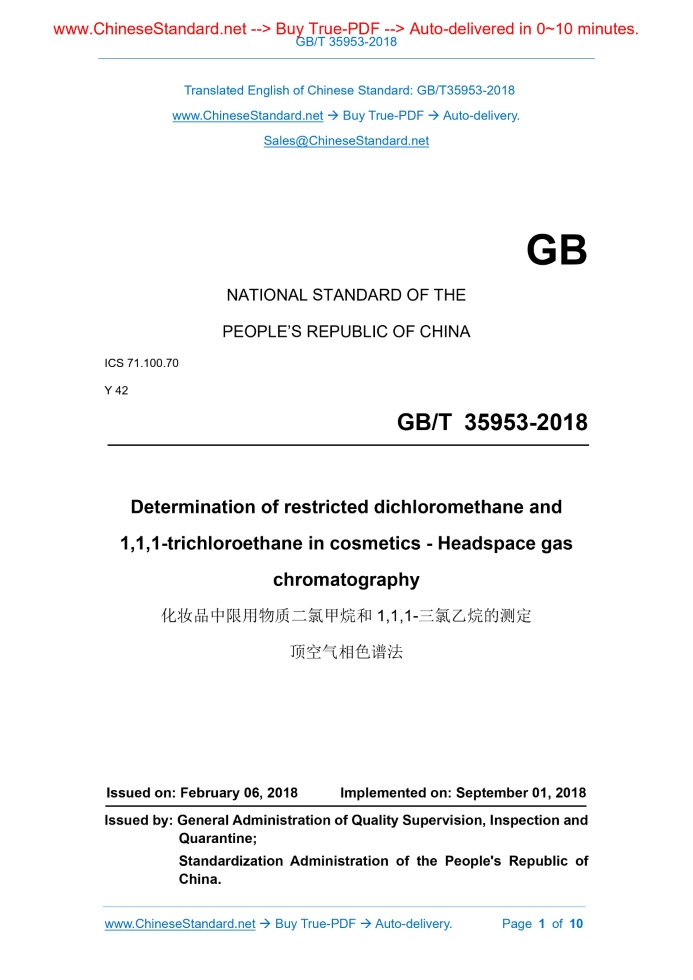 www.ChineseStandard.net --> Buy True-PDF --> Auto-delivered in 0~10 minutes.
GB/T 35953-2018

Translated English of Chinese Standard: GB/T35953-2018
www.ChineseStandard.net → Buy True-PDF → Auto-delivery.
Sales@ChineseStandard.net

GB

NATIONAL STANDARD OF THE
PEOPLE'S REPUBLIC OF CHINA

ICS 71.100.70
Y 42

GB/T 35953-2018

Determination of restricted dichloromethane and 1,1,1-trichloroethane in cosmetics - Headspace gas chromatography

化妆品中限用物质二氯甲烷和 1,1,1-三氯乙烷的测定
顶空气相色谱法

Issued on: February 06, 2018 Implemented on: September 01, 2018

Issued by: General Administration of Quality Supervision, Inspection and Quarantine;
Standardization Administration of the People's Republic of China.

www.ChineseStandard.net → Buy True-PDF → Auto-delivery. Page 1 of 10